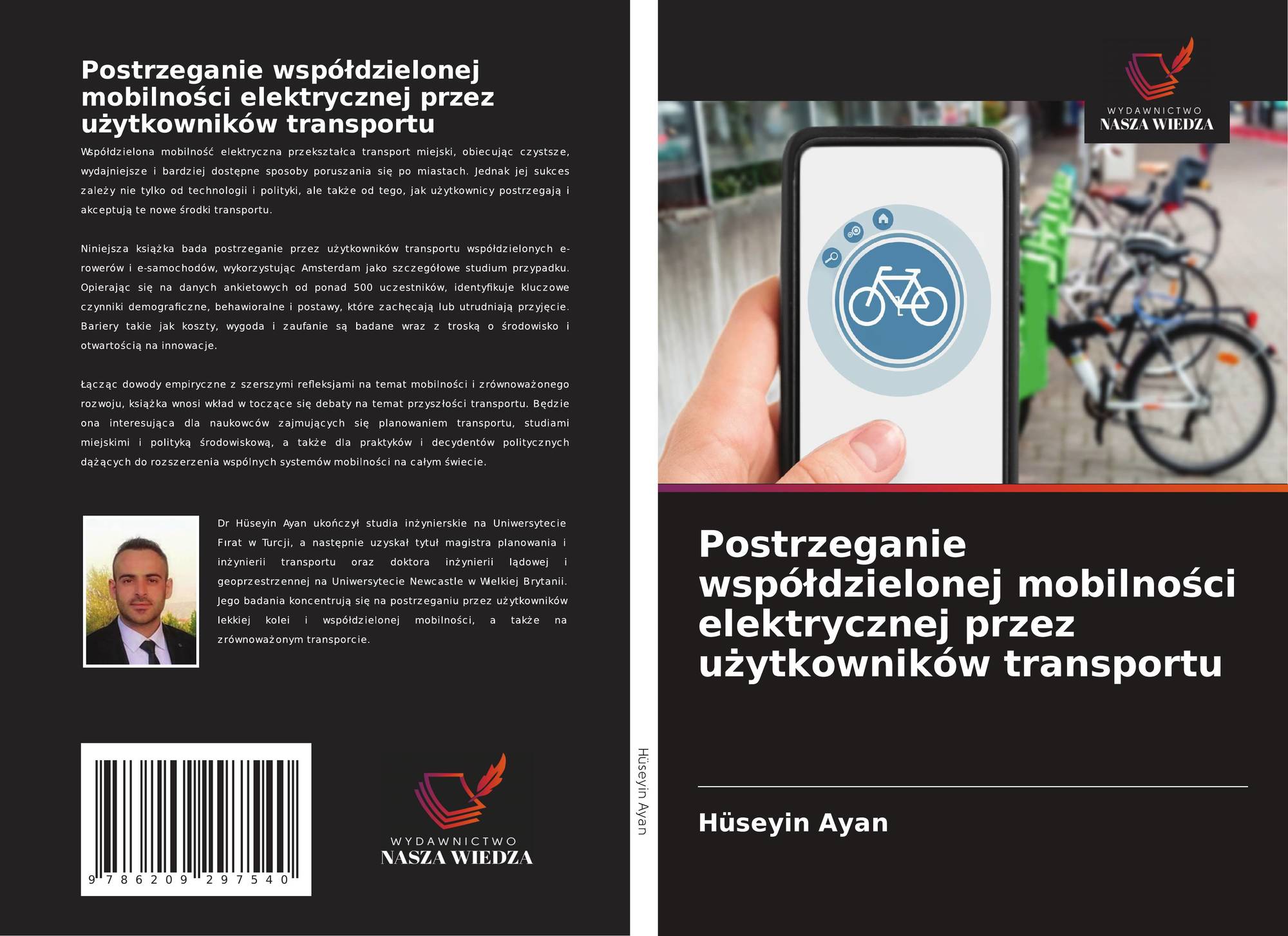 Postrzeganie współdzielonej mobilności elektrycznej przez użytkowników transportu

Współdzielona mobilność elektryczna przekształca transport miejski, obiecując czystsze, wydajniejsze i bardziej dostępne sposoby poruszania się po miastach. Jednak jej sukces zależy nie tylko od technologii i polityki, ale także od tego, jak użytkownicy postrzegają i akceptują te nowe środki transportu.

Niniejsza książka bada postrzeganie przez użytkowników transportu współdzielonych e-rowerów i e-samochodów, wykorzystując Amsterdam jako szczegółowe studium przypadku. Opierając się na danych ankietowych od ponad 500 uczestników, identyfikuje kluczowe czynniki demograficzne, behawioralne i postawy, które zachęcają lub utrudniają przyjęcie. Bariery takie jak koszty, wygoda i zaufanie są badane wraz z troską o środowisko i otwartością na innowacje.

Łącząc dowody empiryczne z szerszymi refleksjami na temat mobilności i zrównoważonego rozwoju, książka wnosi wkład w toczące się debaty na temat przyszłości transportu. Będzie ona interesująca dla naukowców zajmujących się planowaniem transportu, studiami miejskimi i polityką środowiskową, a także dla praktyków i decydentów politycznych dążących do rozszerzenia wspólnych systemów mobilności na całym świecie.

Dr Hüseyin Ayan ukończył studia inżynierskie na Uniwersytecie Fırat w Turcji, a następnie uzyskał tytuł magistra planowania i inżynierii transportu oraz doktora inżynierii lądowej i geoprzestrzennej na Uniwersytecie Newcastle w Wielkiej Brytanii. Jego badania koncentrują się na postrzeganiu przez użytkowników lekkiej kolei i współdzielonej mobilności, a także na zrównoważonym transporcie.

9 786209 297540

WYDAWNICTWO
NASZA WIEDZA

Hüseyin Ayan

WYDAWNICTWO
NASZA WIEDZA

Postrzeganie współdzielonej mobilności elektrycznej przez użytkowników transportu

Hüseyin Ayan